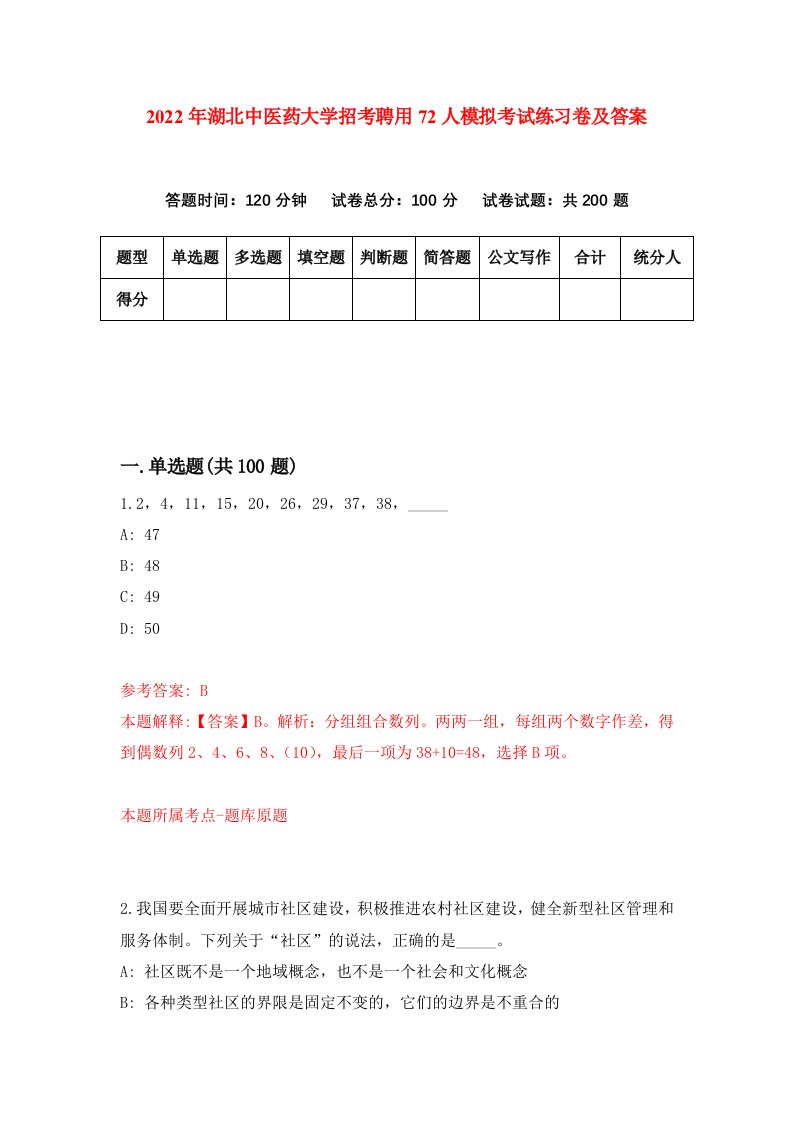 2022年湖北中医药大学招考聘用72人模拟考试练习卷及答案

答题时间：120分钟　试卷总分：100分　试卷试题：共200题

| 题型 | 单选题 | 多选题 | 填空题 | 判断题 | 简答题 | 公文写作 | 合计 | 统分人 |
|---|---|---|---|---|---|---|---|---|
| 得分 | | | | | | | | |

一.单选题(共100题)

1.2，4，11，15，20，26，29，37，38，_____

A: 47

B: 48

C: 49

D: 50

参考答案: B

本题解释:【答案】B。解析：分组组合数列。两两一组，每组两个数字作差，得到偶数列2、4、6、8、(10)，最后一项为38+10=48，选择B项。

本题所属考点-题库原题

2.我国要全面开展城市社区建设，积极推进农村社区建设，健全新型社区管理和服务体制。下列关于“社区”的说法，正确的是_____。

A: 社区既不是一个地域概念，也不是一个社会和文化概念

B: 各种类型社区的界限是固定不变的，它们的边界是不重合的